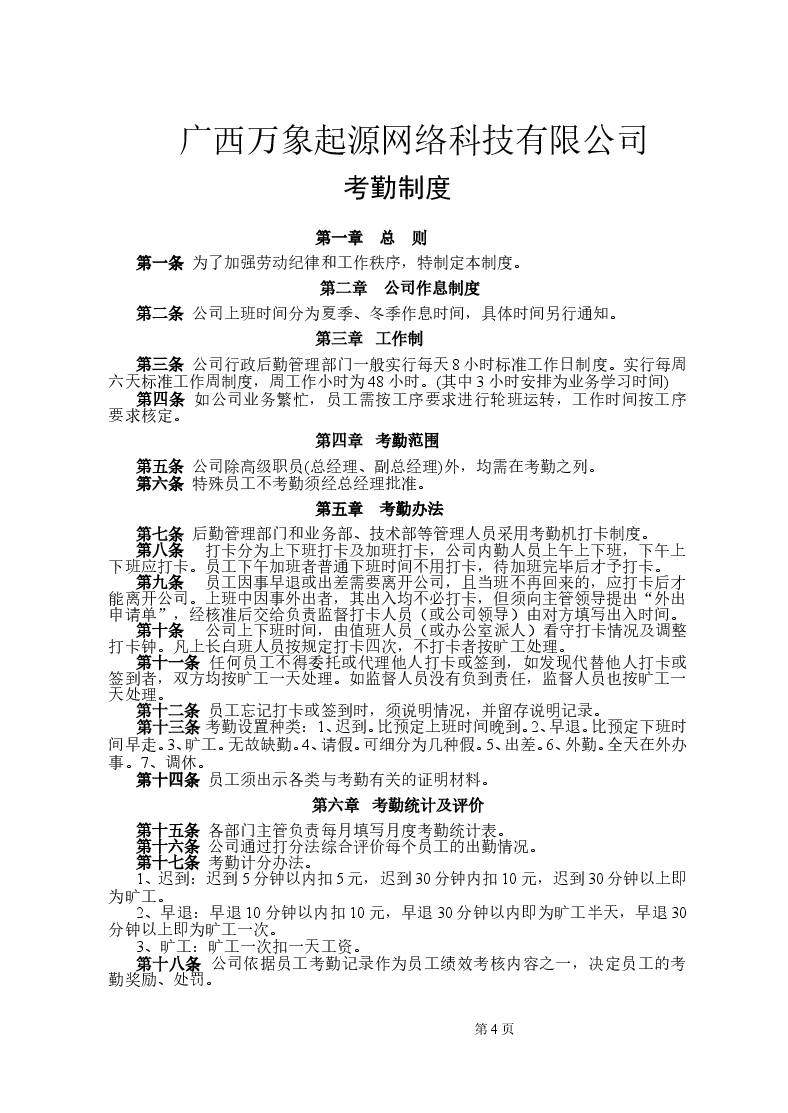 广西万象起源网络科技有限公司

考勤制度

第一章 总 则

第一条 为了加强劳动纪律和工作秩序，特制定本制度。

第二章 公司作息制度

第二条 公司上班时间分为夏季、冬季作息时间，具体时间另行通知。

第三章 工作制

第三条 公司行政后勤管理部门一般实行每天8小时标准工作日制度。实行每周六天标准工作周制度，周工作小时为48小时。(其中3小时安排为业务学习时间)

第四条 如公司业务繁忙，员工需按工序要求进行轮班运转，工作时间按工序要求核定。

第四章 考勤范围

第五条 公司除高级职员(总经理、副总经理)外，均需在考勤之列。

第六条 特殊员工不考勤须经总经理批准。

第五章 考勤办法

第七条 后勤管理部门和业务部、技术部等管理人员采用考勤机打卡制度。

第八条 打卡分为上下班打卡及加班打卡，公司内勤人员上午上下班，下午上下班应打卡。员工下午加班者普通下班时间不用打卡，待加班完毕后才予打卡。

第九条 员工因事早退或出差需要离开公司，且当班不再回来的，应打卡后才能离开公司。上班中因事外出者，其出入均不必打卡，但须向主管领导提出“外出申请单”，经核准后交给负责监督打卡人员（或公司领导）由对方填写出入时间。

第十条 公司上下班时间，由值班人员（或办公室派人）看守打卡情况及调整打卡钟。凡上长白班人员按规定打卡四次，不打卡者按旷工处理。

第十一条 任何员工不得委托或代理他人打卡或签到，如发现代替他人打卡或签到者，双方均按旷工一天处理。如监督人员没有负到责任，监督人员也按旷工一天处理。

第十二条 员工忘记打卡或签到时，须说明情况，并留存说明记录。

第十三条 考勤设置种类：1、迟到。比预定上班时间晚到。2、早退。比预定下班时间早走。3、旷工。无故缺勤。4、请假。可细分为几种假。5、出差。6、外勤。全天在外办事。7、调休。

第十四条 员工须出示各类与考勤有关的证明材料。

第六章 考勤统计及评价

第十五条 各部门主管负责每月填写月度考勤统计表。

第十六条 公司通过打分法综合评价每个员工的出勤情况。

第十七条 考勤计分办法。

1、迟到：迟到5分钟以内扣5元，迟到30分钟内扣10元，迟到30分钟以上即为旷工。

2、早退：早退10分钟以内扣10元，早退30分钟以内即为旷工半天，早退30分钟以上即为旷工一次。

3、旷工：旷工一次扣一天工资。

第十八条 公司依据员工考勤记录作为员工绩效考核内容之一，决定员工的考勤奖励、处罚。

第4页